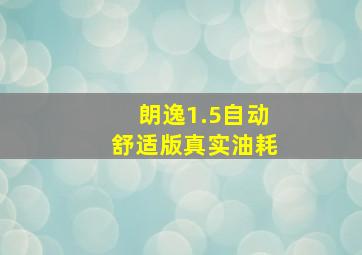 朗逸1.5自动
舒适版真实油耗